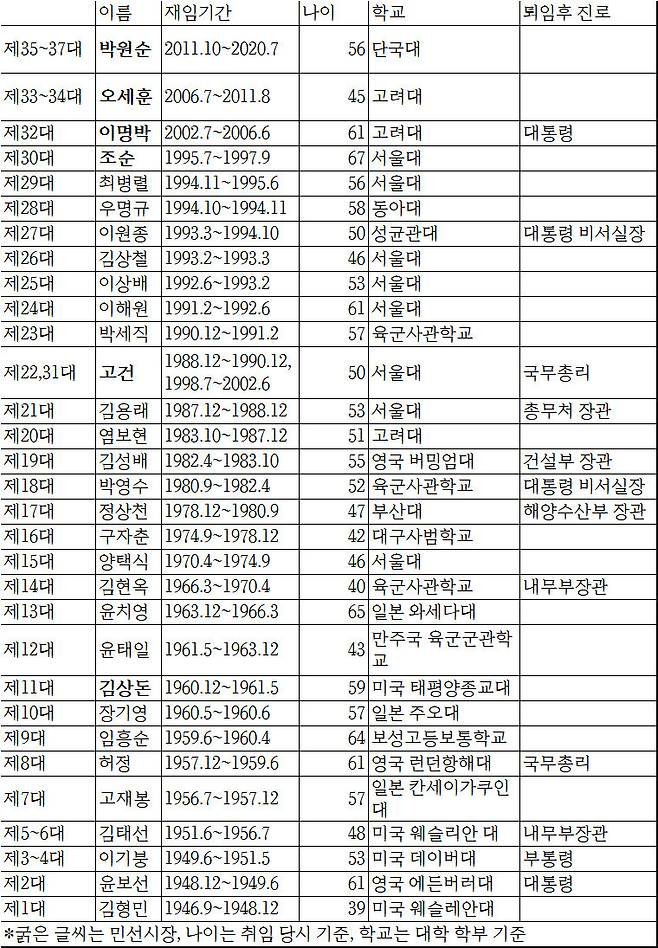 |  | 이름 | 재임기간 | 나이 | 학교 | 퇴임후 진로 |
|---|---|---|---|---|---|
| 제35~37대 | 박원순 | 2011.10~2020.7 | 56 | 단국대 |  |
| 제33~34대 | 오세훈 | 2006.7~2011.8 | 45 | 고려대 |  |
| 제32대 | 이명박 | 2002.7~2006.6 | 61 | 고려대 | 대통령 |
| 제30대 | 조순 | 1995.7~1997.9 | 67 | 서울대 |  |
| 제29대 | 최병렬 | 1994.11~1995.6 | 56 | 서울대 |  |
| 제28대 | 우명규 | 1994.10~1994.11 | 58 | 동아대 |  |
| 제27대 | 이원종 | 1993.3~1994.10 | 50 | 성균관대 | 대통령 비서실장 |
| 제26대 | 김상철 | 1993.2~1993.3 | 46 | 서울대 |  |
| 제25대 | 이상배 | 1992.6~1993.2 | 53 | 서울대 |  |
| 제24대 | 이해원 | 1991.2~1992.6 | 61 | 서울대 |  |
| 제23대 | 박세직 | 1990.12~1991.2 | 57 | 육군사관학교 |  |
| 제22,31대 | 고건 | 1988.12~1990.12, 1998.7~2002.6 | 50 | 서울대 | 국무총리 |
| 제21대 | 김용래 | 1987.12~1988.12 | 53 | 서울대 | 총무처 장관 |
| 제20대 | 염보현 | 1983.10~1987.12 | 51 | 고려대 |  |
| 제19대 | 김성배 | 1982.4~1983.10 | 55 | 영국 버밍엄대 | 건설부 장관 |
| 제18대 | 박영수 | 1980.9~1982.4 | 52 | 육군사관학교 | 대통령 비서실장 |
| 제17대 | 정상천 | 1978.12~1980.9 | 47 | 부산대 | 해양수산부 장관 |
| 제16대 | 구자춘 | 1974.9~1978.12 | 42 | 대구사범학교 |  |
| 제15대 | 양택식 | 1970.4~1974.9 | 46 | 서울대 |  |
| 제14대 | 김현옥 | 1966.3~1970.4 | 40 | 육군사관학교 | 내무부장관 |
| 제13대 | 윤치영 | 1963.12~1966.3 | 65 | 일본 와세다대 |  |
| 제12대 | 윤태일 | 1961.5~1963.12 | 43 | 만주국 육군군관학교 |  |
| 제11대 | 김상돈 | 1960.12~1961.5 | 59 | 미국 태평양종교대 |  |
| 제10대 | 장기영 | 1960.5~1960.6 | 57 | 일본 주오대 |  |
| 제9대 | 임흥순 | 1959.6~1960.4 | 64 | 보성고등보통학교 |  |
| 제8대 | 허정 | 1957.12~1959.6 | 61 | 영국 런던항해대 | 국무총리 |
| 제7대 | 고재봉 | 1956.7~1957.12 | 57 | 일본 칸세이가쿠인대 |  |
| 제5~6대 | 김태선 | 1951.6~1956.7 | 48 | 미국 웨슬리안 대 | 내무부장관 |
| 제3~4대 | 이기붕 | 1949.6~1951.5 | 53 | 미국 데이버대 | 부통령 |
| 제2대 | 윤보선 | 1948.12~1949.6 | 61 | 영국 에든버러대 | 대통령 |
| 제1대 | 김형민 | 1946.9~1948.12 | 39 | 미국 웨슬레안대 |  |

*굵은 글씨는 민선시장, 나이는 취임 당시 기준, 학교는 대학 학부 기준